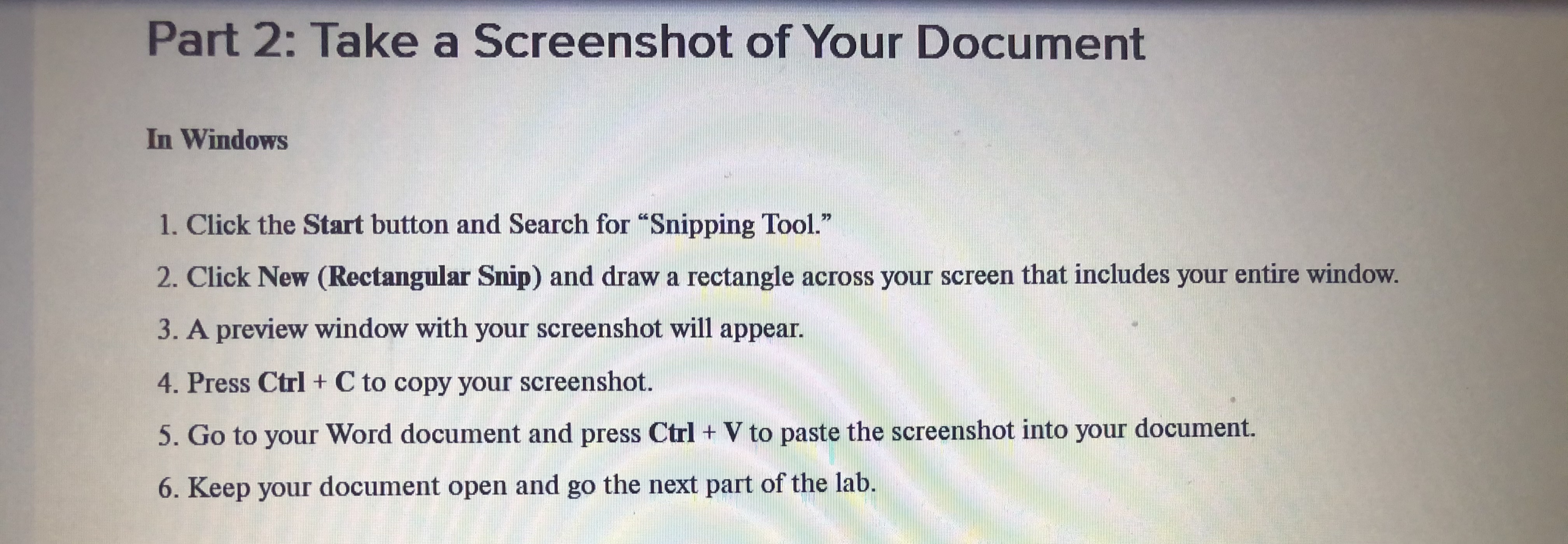 Part 2: Take a Screenshot of Your Document

In Windows

1. Click the Start button and Search for “Snipping Tool.”
2. Click New (Rectangular Snip) and draw a rectangle across your screen that includes your entire window.
3. A preview window with your screenshot will appear.
4. Press Ctrl + C to copy your screenshot.
5. Go to your Word document and press Ctrl + V to paste the screenshot into your document.
6. Keep your document open and go the next part of the lab.